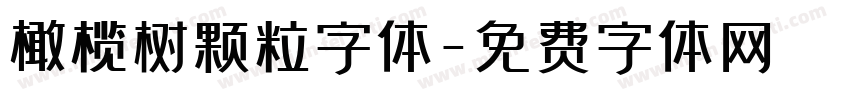 橄榄树颗粒字体-免费字体网